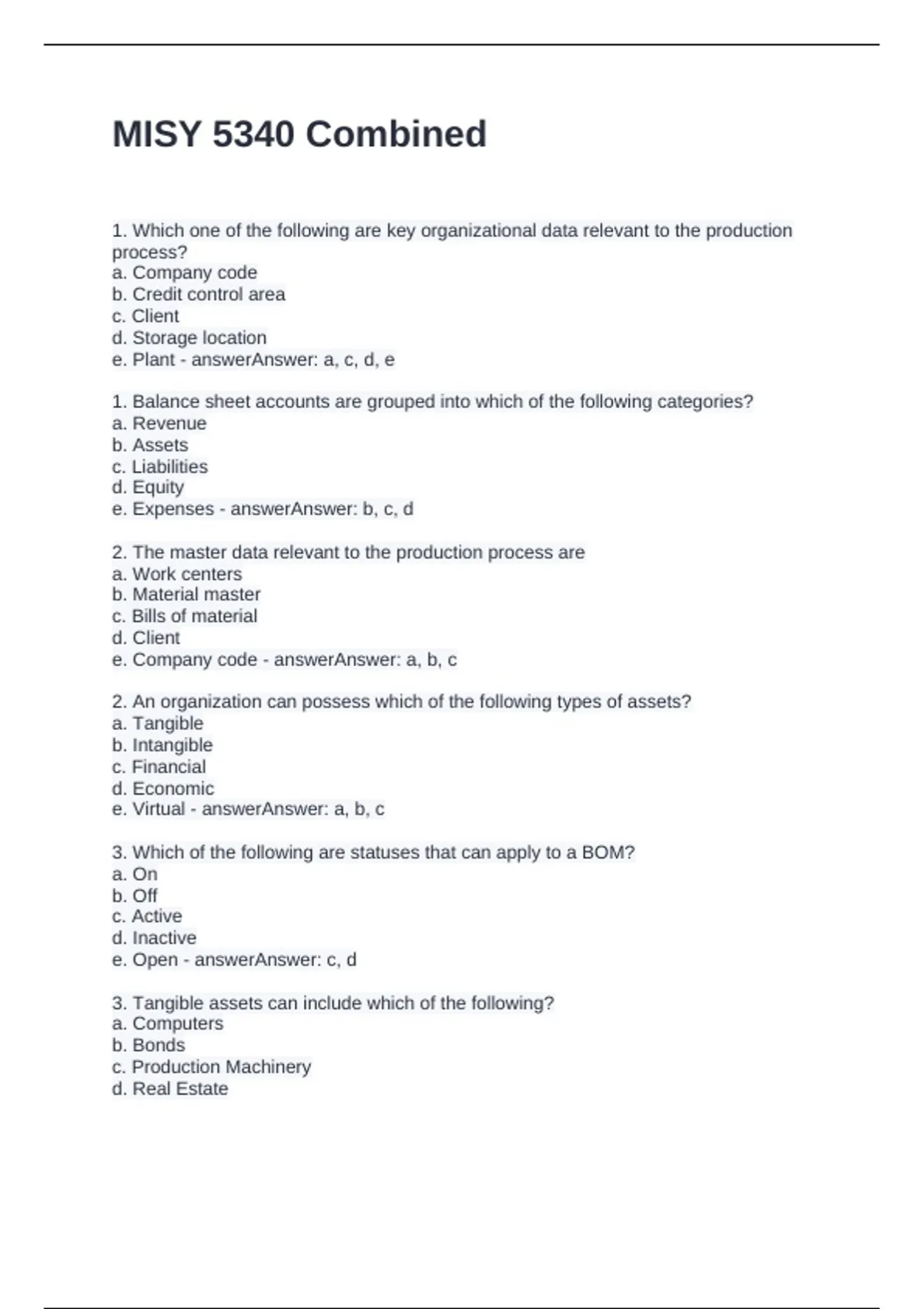 MISY 5340 Combined

1. Which one of the following are key organizational data relevant to the production process?
a. Company code
b. Credit control area
c. Client
d. Storage location
e. Plant - answerAnswer: a, c, d, e

1. Balance sheet accounts are grouped into which of the following categories?
a. Revenue
b. Assets
c. Liabilities
d. Equity
e. Expenses - answerAnswer: b, c, d

2. The master data relevant to the production process are
a. Work centers
b. Material master
c. Bills of material
d. Client
e. Company code - answerAnswer: a, b, c

2. An organization can possess which of the following types of assets?
a. Tangible
b. Intangible
c. Financial
d. Economic
e. Virtual - answerAnswer: a, b, c

3. Which of the following are statuses that can apply to a BOM?
a. On
b. Off
c. Active
d. Inactive
e. Open - answerAnswer: c, d

3. Tangible assets can include which of the following?
a. Computers
b. Bonds
c. Production Machinery
d. Real Estate